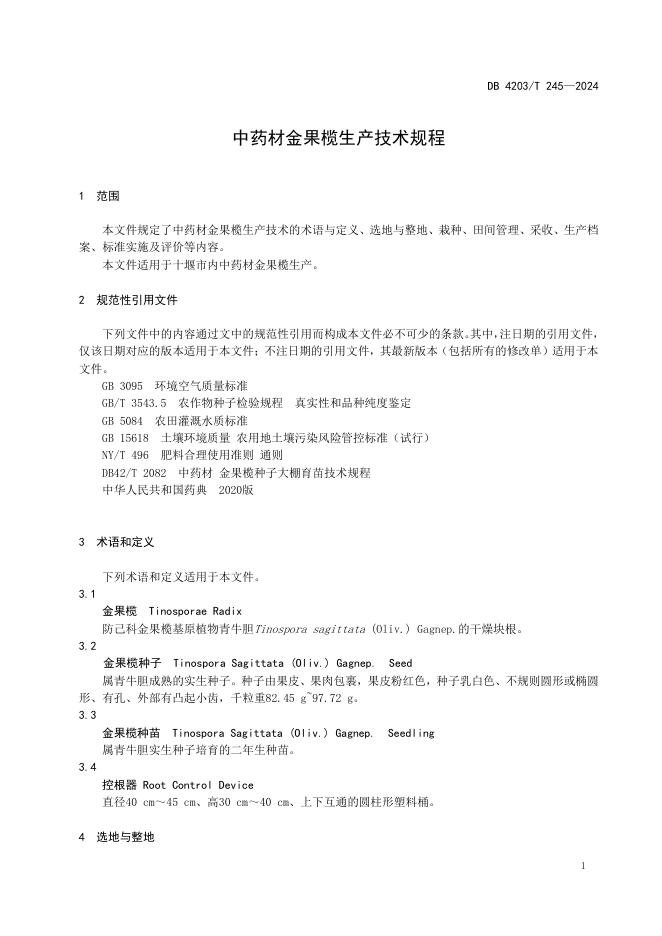 DB 4203/T 245—2024

中药材金果榄生产技术规程

1 范围

本文件规定了中药材金果榄生产技术的术语与定义、选地与整地、栽种、田间管理、采收、生产档案、标准实施及评价等内容。

本文件适用于十堰市内中药材金果榄生产。

2 规范性引用文件

下列文件中的内容通过文中的规范性引用而构成本文件必不可少的条款。其中，注日期的引用文件，仅该日期对应的版本适用于本文件；不注日期的引用文件，其最新版本（包括所有的修改单）适用于本文件。

GB 3095 环境空气质量标准
GB/T 3543.5 农作物种子检验规程 真实性和品种纯度鉴定
GB 5084 农田灌溉水质标准
GB 15618 土壤环境质量 农用地土壤污染风险管控标准（试行）
NY/T 496 肥料合理使用准则 通则
DB42/T 2082 中药材 金果榄种子大棚育苗技术规程
中华人民共和国药典 2020版

3 术语和定义

下列术语和定义适用于本文件。

3.1
金果榄 Tinosporae Radix
防己科金果榄基原植物青牛胆Tinospora sagittata (Oliv.) Gagnep.的干燥块根。

3.2
金果榄种子 Tinospora Sagittata (Oliv.) Gagnep. Seed
属青牛胆成熟的实生种子。种子由果皮、果肉包裹，果皮粉红色，种子乳白色、不规则圆形或椭圆形、有孔、外部有凸起小齿，千粒重82.45 g~97.72 g。

3.3
金果榄种苗 Tinospora Sagittata (Oliv.) Gagnep. Seedling
属青牛胆实生种子培育的二年生种苗。

3.4
控根器 Root Control Device
直径40 cm～45 cm、高30 cm～40 cm、上下互通的圆柱形塑料桶。

4 选地与整地

1